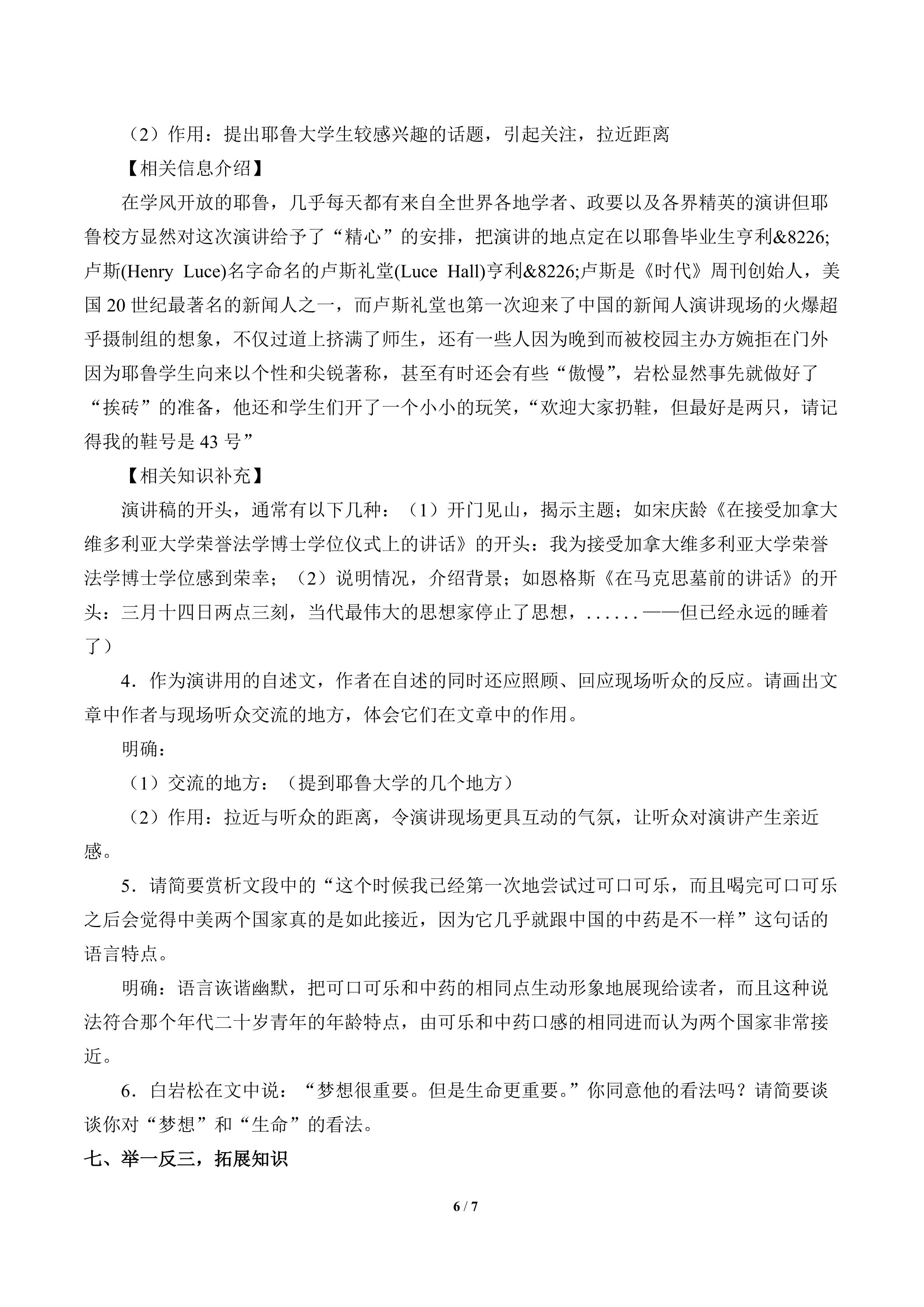 （2）作用：提出耶鲁大学生较感兴趣的话题，引起关注，拉近距离

【相关信息介绍】

在学风开放的耶鲁，几乎每天都有来自全世界各地学者、政要以及各界精英的演讲但耶鲁校方显然对这次演讲给予了“精心”的安排，把演讲的地点定在以耶鲁毕业生亨利&8226;卢斯(Henry Luce)名字命名的卢斯礼堂(Luce Hall)亨利&8226;卢斯是《时代》周刊创始人，美国20世纪最著名的新闻人之一，而卢斯礼堂也第一次迎来了中国的新闻人演讲现场的火爆超乎摄制组的想象，不仅过道上挤满了师生，还有一些人因为晚到而被校园主办方婉拒在门外因为耶鲁学生向来以个性和尖锐著称，甚至有时还会有些“傲慢”，岩松显然事先就做好了“挨砖”的准备，他还和学生们开了一个小小的玩笑，“欢迎大家扔鞋，但最好是两只，请记得我的鞋号是43号”

【相关知识补充】

演讲稿的开头，通常有以下几种：（1）开门见山，揭示主题；如宋庆龄《在接受加拿大维多利亚大学荣誉法学博士学位仪式上的讲话》的开头：我为接受加拿大维多利亚大学荣誉法学博士学位感到荣幸；（2）说明情况，介绍背景；如恩格斯《在马克思墓前的讲话》的开头：三月十四日两点三刻，当代最伟大的思想家停止了思想，......——但已经永远的睡着了）

4．作为演讲用的自述文，作者在自述的同时还应照顾、回应现场听众的反应。请画出文章中作者与现场听众交流的地方，体会它们在文章中的作用。

明确：

（1）交流的地方：（提到耶鲁大学的几个地方）

（2）作用：拉近与听众的距离，令演讲现场更具互动的气氛，让听众对演讲产生亲近感。

5．请简要赏析文段中的“这个时候我已经第一次地尝试过可口可乐，而且喝完可口可乐之后会觉得中美两个国家真的是如此接近，因为它几乎就跟中国的中药是不一样”这句话的语言特点。

明确：语言诙谐幽默，把可口可乐和中药的相同点生动形象地展现给读者，而且这种说法符合那个年代二十岁青年的年龄特点，由可乐和中药口感的相同进而认为两个国家非常接近。

6．白岩松在文中说：“梦想很重要。但是生命更重要。”你同意他的看法吗？请简要谈谈你对“梦想”和“生命”的看法。

七、举一反三，拓展知识

6 / 7